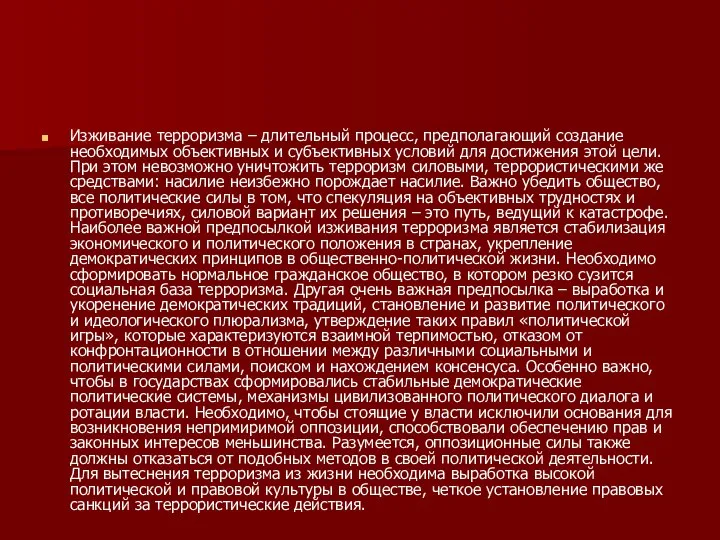 Изживание терроризма – длительный процесс, предполагающий создание необходимых объективных и субъективных условий для достижения этой цели. При этом невозможно уничтожить терроризм силовыми, террористическими же средствами: насилие неизбежно порождает насилие. Важно убедить общество, все политические силы в том, что спекуляция на объективных трудностях и противоречиях, силовой вариант их решения – это путь, ведущий к катастрофе. Наиболее важной предпосылкой изживания терроризма является стабилизация экономического и политического положения в странах, укрепление демократических принципов в общественно-политической жизни. Необходимо сформировать нормальное гражданское общество, в котором резко сузится социальная база терроризма. Другая очень важная предпосылка – выработка и укоренение демократических традиций, становление и развитие политического и идеологического плюрализма, утверждение таких правил «политической игры», которые характеризуются взаимной терпимостью, отказом от конфронтационности в отношении между различными социальными и политическими силами, поиском и нахождением консенсуса. Особенно важно, чтобы в государствах сформировались стабильные демократические политические системы, механизмы цивилизованного политического диалога и ротации власти. Необходимо, чтобы стоящие у власти исключили основания для возникновения непримиримой оппозиции, способствовали обеспечению прав и законных интересов меньшинства. Разумеется, оппозиционные силы также должны отказаться от подобных методов в своей политической деятельности. Для вытеснения терроризма из жизни необходима выработка высокой политической и правовой культуры в обществе, четкое установление правовых санкций за террористические действия.